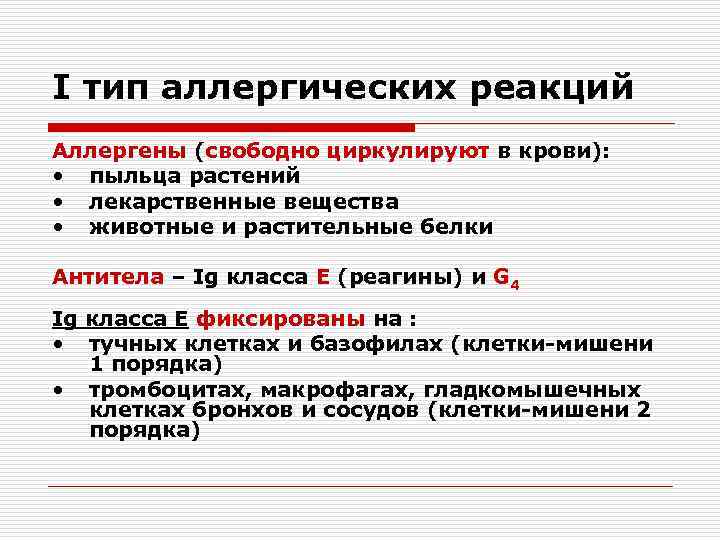 I тип аллергических реакций

Аллергены (свободно циркулируют в крови):
• пыльца растений
• лекарственные вещества
• животные и растительные белки

Антитела – Ig класса E (реагины) и $G_4$

Ig класса E фиксированы на :
• тучных клетках и базофилах (клетки-мишени 1 порядка)
• тромбоцитах, макрофагах, гладкомышечных клетках бронхов и сосудов (клетки-мишени 2 порядка)